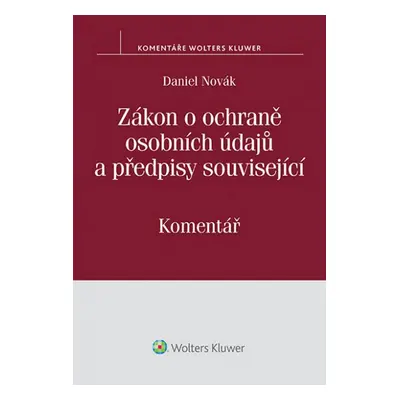 KOMENTÁŘE WOLTERS KLUWER

Daniel Novák

Zákon o ochraně osobních údajů a předpisy související

Komentář

Wolters Kluwer